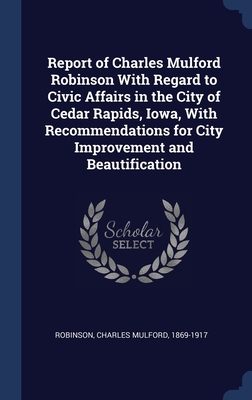 Report of Charles Mulford Robinson With Regard to Civic Affairs in the City of Cedar Rapids, Iowa, With Recommendations for City Improvement and Beautification

Scholar
SELECT

ROBINSON, CHARLES MULFORD, 1869-1917